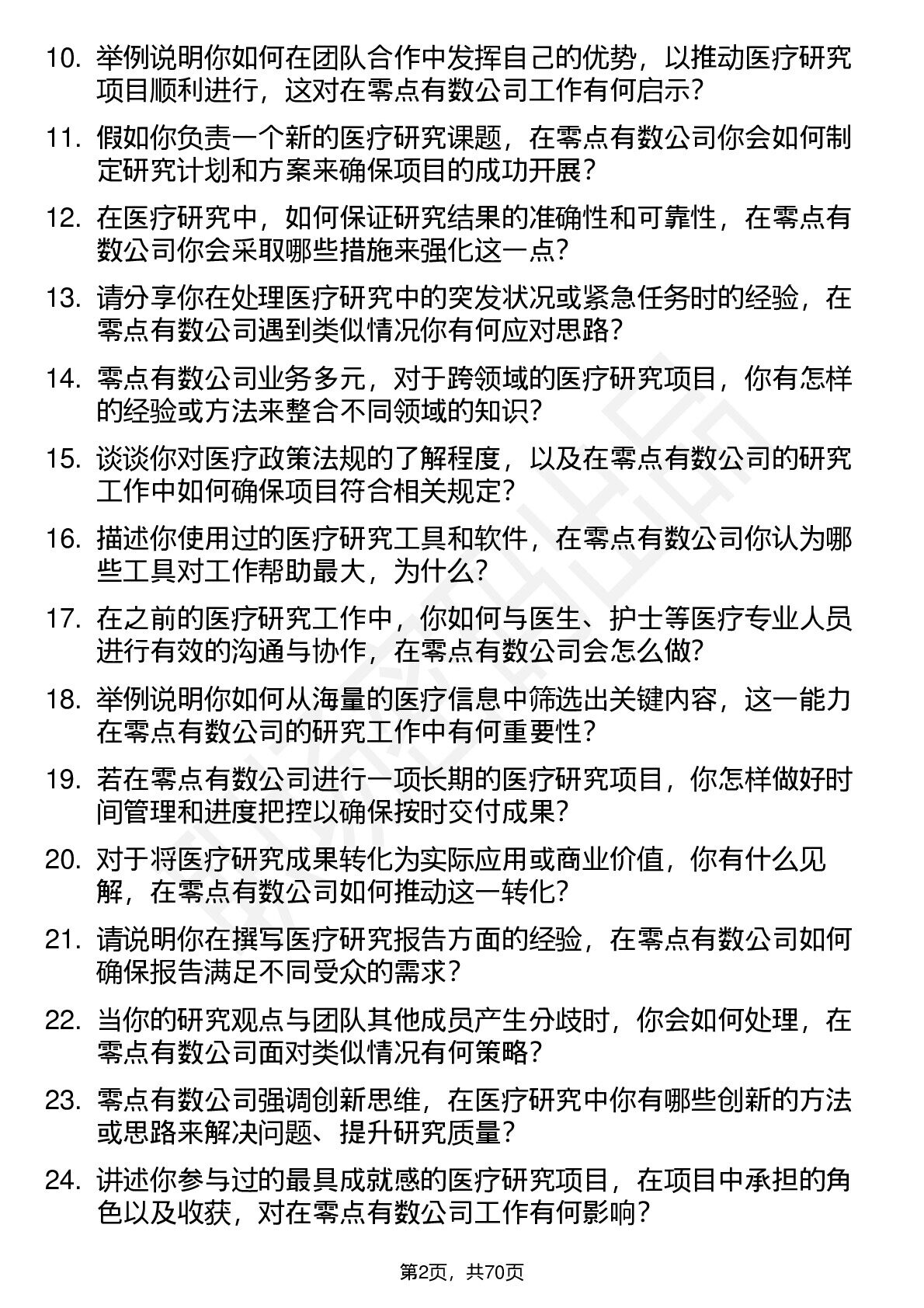 10. 举例说明你如何在团队合作中发挥自己的优势，以推动医疗研究项目顺利进行，这对在零点有数公司工作有何启示？

11. 假如你负责一个新的医疗研究课题，在零点有数公司你会如何制定研究计划和方案来确保项目的成功开展？

12. 在医疗研究中，如何保证研究结果的准确性和可靠性，在零点有数公司你会采取哪些措施来强化这一点？

13. 请分享你在处理医疗研究中的突发状况或紧急任务时的经验，在零点有数公司遇到类似情况你有何应对思路？

14. 零点有数公司业务多元，对于跨领域的医疗研究项目，你有怎样的经验或方法来整合不同领域的知识？

15. 谈谈你对医疗政策法规的了解程度，以及在零点有数公司的研究工作中如何确保项目符合相关规定？

16. 描述你使用过的医疗研究工具和软件，在零点有数公司你认为哪些工具对工作帮助最大，为什么？

17. 在之前的医疗研究工作中，你如何与医生、护士等医疗专业人员进行有效的沟通与协作，在零点有数公司会怎么做？

18. 举例说明你如何从海量的医疗信息中筛选出关键内容，这一能力在零点有数公司的研究工作中有何重要性？

19. 若在零点有数公司进行一项长期的医疗研究项目，你怎样做好时间管理和进度把控以确保按时交付成果？

20. 对于将医疗研究成果转化为实际应用或商业价值，你有什么见解，在零点有数公司如何推动这一转化？

21. 请说明你在撰写医疗研究报告方面的经验，在零点有数公司如何确保报告满足不同受众的需求？

22. 当你的研究观点与团队其他成员产生分歧时，你会如何处理，在零点有数公司面对类似情况有何策略？

23. 零点有数公司强调创新思维，在医疗研究中你有哪些创新的方法或思路来解决问题、提升研究质量？

24. 讲述你参与过的最具成就感的医疗研究项目，在项目中承担的角色以及收获，对在零点有数公司工作有何影响？

第2页，共70页